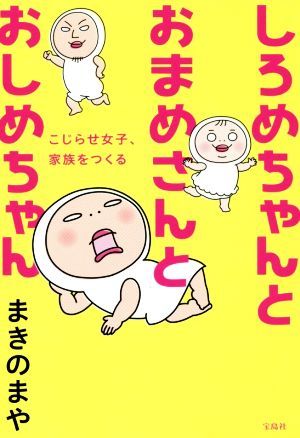 しろめちゃんと
おまめさんと
おしめちゃん

こじらせ女子、
家族をつくる

まきのまや

宝島社